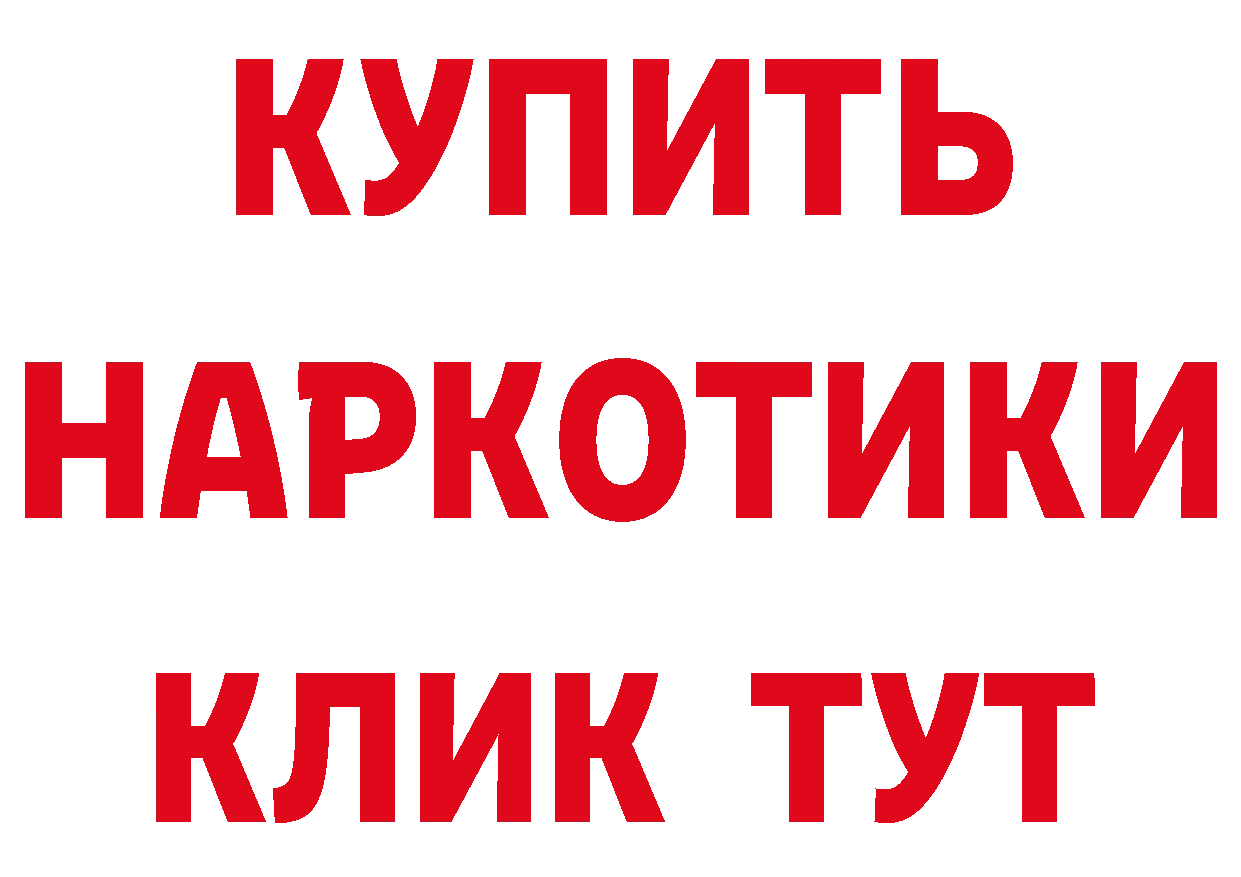 КУПИТЬ
НАРКОТИКИ
КЛИК ТУТ